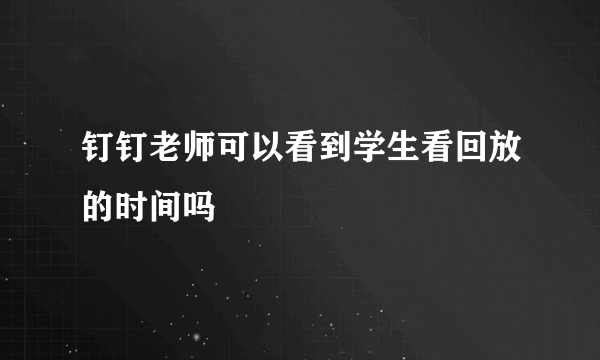 钉钉老师可以看到学生看回放的时间吗